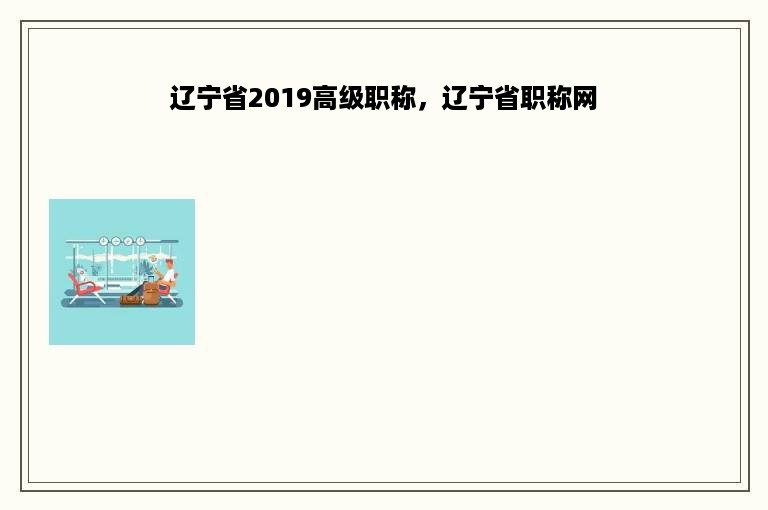 辽宁省2019高级职称，辽宁省职称网